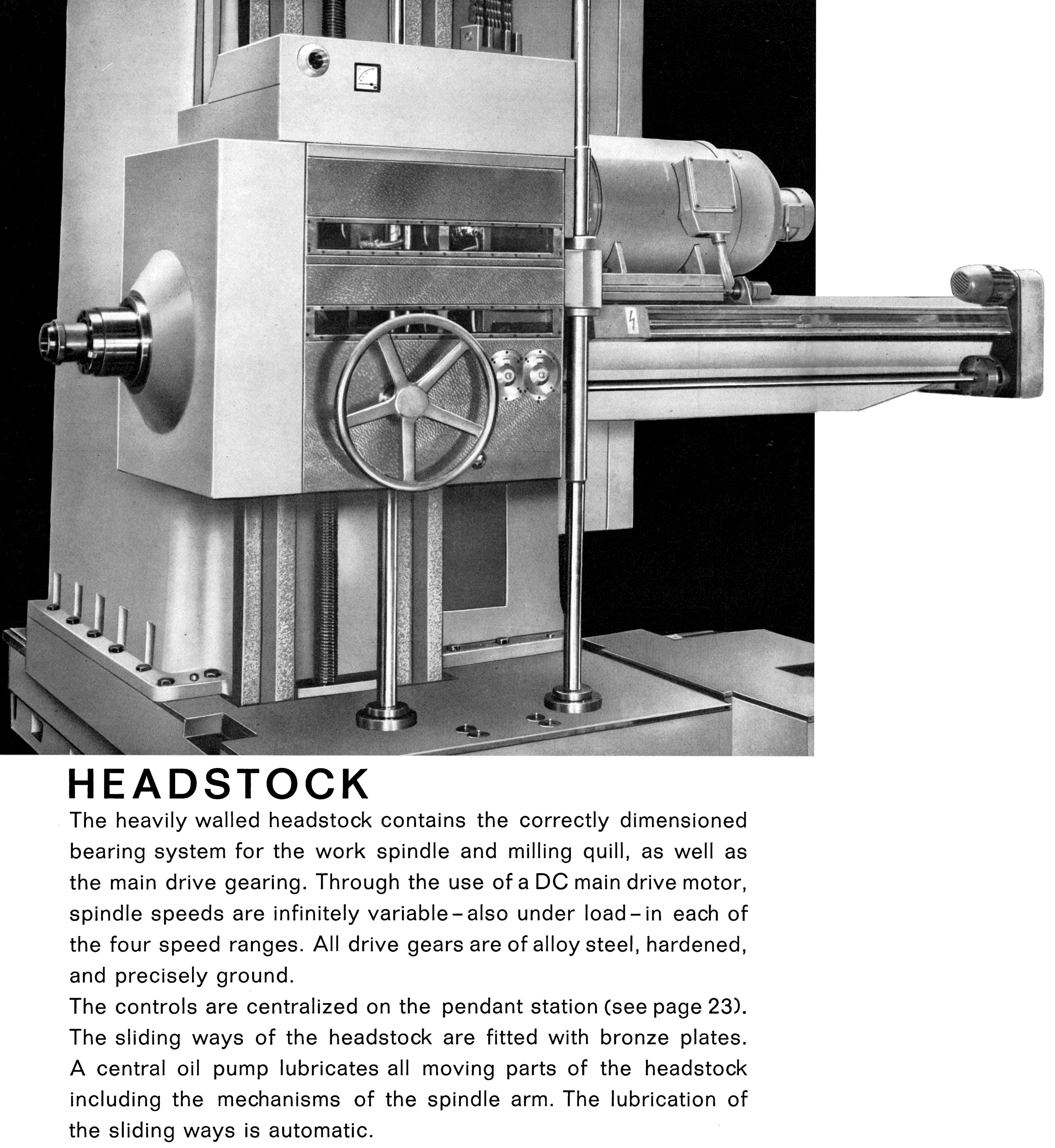 HEADSTOCK

The heavily walled headstock contains the correctly dimensioned bearing system for the work spindle and milling quill, as well as the main drive gearing. Through the use of a DC main drive motor, spindle speeds are infinitely variable – also under load – in each of the four speed ranges. All drive gears are of alloy steel, hardened, and precisely ground.

The controls are centralized on the pendant station (see page 23). The sliding ways of the headstock are fitted with bronze plates. A central oil pump lubricates all moving parts of the headstock including the mechanisms of the spindle arm. The lubrication of the sliding ways is automatic.